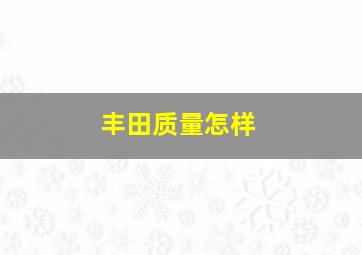 丰田质量怎样